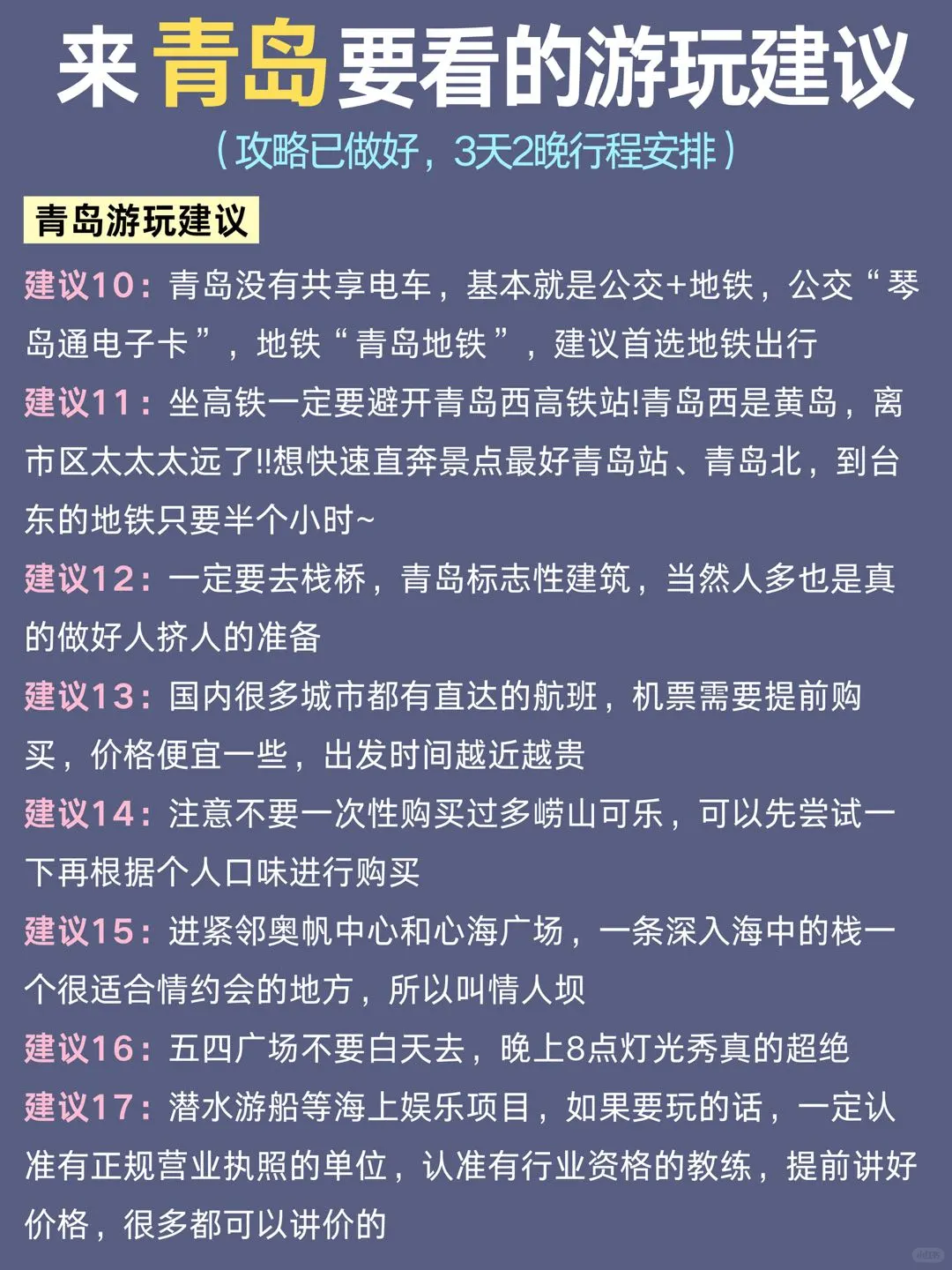 来青岛要看的游玩建议

（攻略已做好，3天2晚行程安排）

青岛游玩建议

建议10：青岛没有共享电车，基本就是公交+地铁，公交“琴岛通电子卡”，地铁“青岛地铁”，建议首选地铁出行

建议11：坐高铁一定要避开青岛西高铁站!青岛西是黄岛，离市区太太太远了!!想快速直奔景点最好青岛站、青岛北，到台东的地铁只要半个小时~

建议12：一定要去栈桥，青岛标志性建筑，当然人多也是真的做好人挤人的准备

建议13：国内很多城市都有直达的航班，机票需要提前购买，价格便宜一些，出发时间越近越贵

建议14：注意不要一次性购买过多崂山可乐，可以先尝试一下再根据个人口味进行购买

建议15：进紧邻奥帆中心和心海广场，一条深入海中的栈一个很适合情约会的地方，所以叫情人坝

建议16：五四广场不要白天去，晚上8点灯光秀真的超绝

建议17：潜水游船等海上娱乐项目，如果要玩的话，一定认准有正规营业执照的单位，认准有行业资格的教练，提前讲好价格，很多都可以讲价的